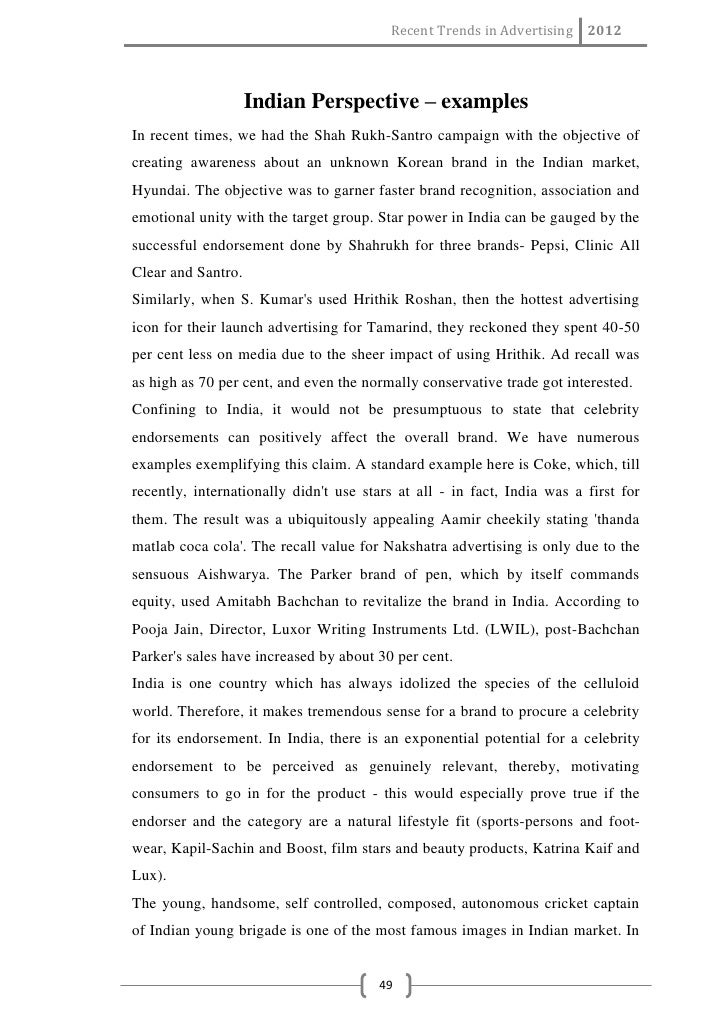 Recent Trends in Advertising 2012

Indian Perspective – examples

In recent times, we had the Shah Rukh-Santro campaign with the objective of creating awareness about an unknown Korean brand in the Indian market, Hyundai. The objective was to garner faster brand recognition, association and emotional unity with the target group. Star power in India can be gauged by the successful endorsement done by Shahrukh for three brands- Pepsi, Clinic All Clear and Santro.

Similarly, when S. Kumar's used Hrithik Roshan, then the hottest advertising icon for their launch advertising for Tamarind, they reckoned they spent 40-50 per cent less on media due to the sheer impact of using Hrithik. Ad recall was as high as 70 per cent, and even the normally conservative trade got interested.

Confining to India, it would not be presumptuous to state that celebrity endorsements can positively affect the overall brand. We have numerous examples exemplifying this claim. A standard example here is Coke, which, till recently, internationally didn't use stars at all - in fact, India was a first for them. The result was a ubiquitously appealing Aamir cheekily stating 'thanda matlab coca cola'. The recall value for Nakshatra advertising is only due to the sensuous Aishwarya. The Parker brand of pen, which by itself commands equity, used Amitabh Bachchan to revitalize the brand in India. According to Pooja Jain, Director, Luxor Writing Instruments Ltd. (LWIL), post-Bachchan Parker's sales have increased by about 30 per cent.

India is one country which has always idolized the species of the celluloid world. Therefore, it makes tremendous sense for a brand to procure a celebrity for its endorsement. In India, there is an exponential potential for a celebrity endorsement to be perceived as genuinely relevant, thereby, motivating consumers to go in for the product - this would especially prove true if the endorser and the category are a natural lifestyle fit (sports-persons and footwear, Kapil-Sachin and Boost, film stars and beauty products, Katrina Kaif and Lux).

The young, handsome, self controlled, composed, autonomous cricket captain of Indian young brigade is one of the most famous images in Indian market. In

49